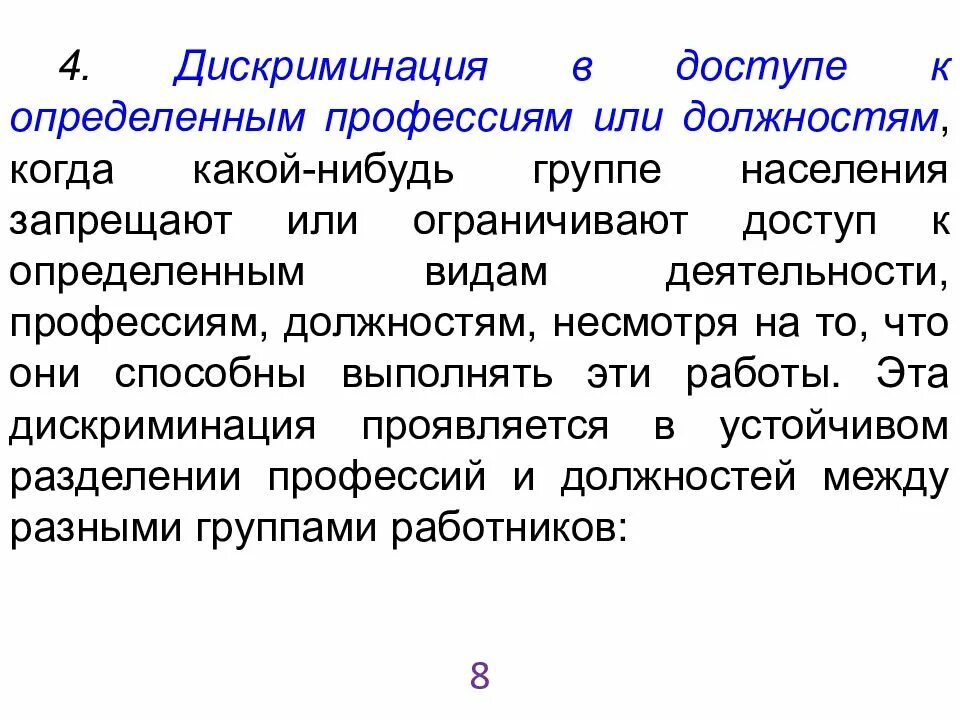 4. Дискриминация в доступе к определенным профессиям или должностям, когда какой-нибудь группе населения запрещают или ограничивают доступ к определенным видам деятельности, профессиям, должностям, несмотря на то, что они способны выполнять эти работы. Эта дискриминация проявляется в устойчивом разделении профессий и должностей между разными группами работников:

8